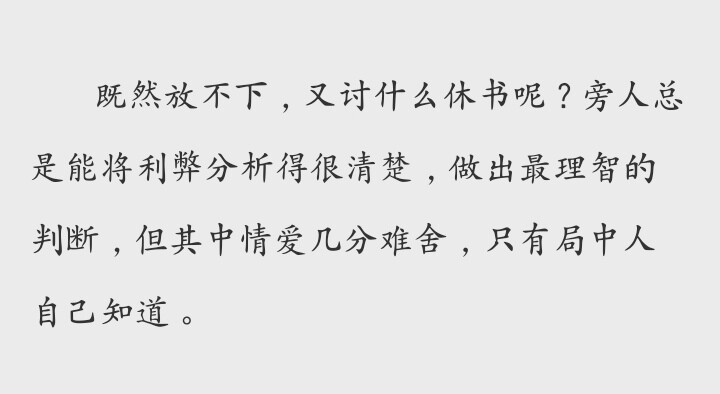 既然放不下，又讨什么休书呢？旁人总是能将利弊分析得很清楚，做出最理智的判断，但其中情爱几分难舍，只有局中人自己知道。